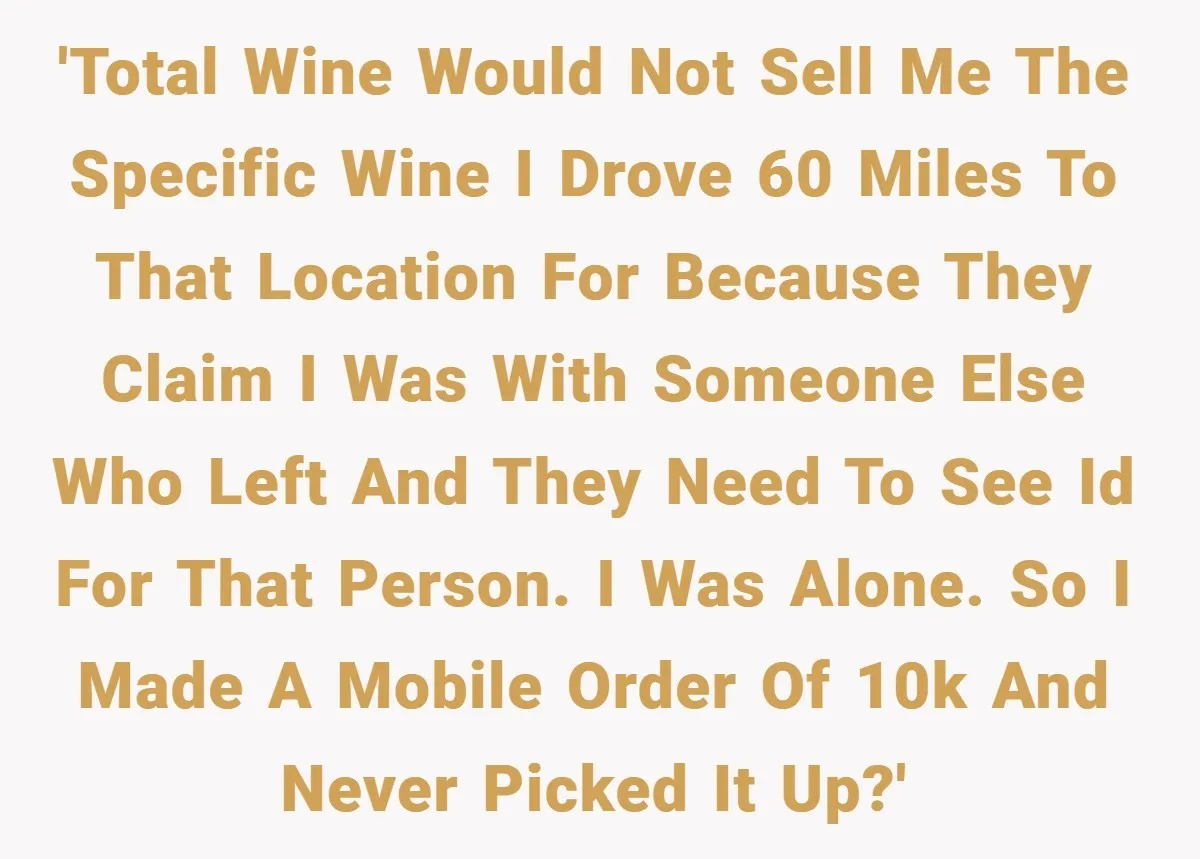 'Total Wine Would Not Sell Me The Specific Wine I Drove 60 Miles To That Location For Because They Claim I Was With Someone Else Who Left And They Need To See Id For That Person. I Was Alone. So I Made A Mobile Order Of 10k And Never Picked It Up?'